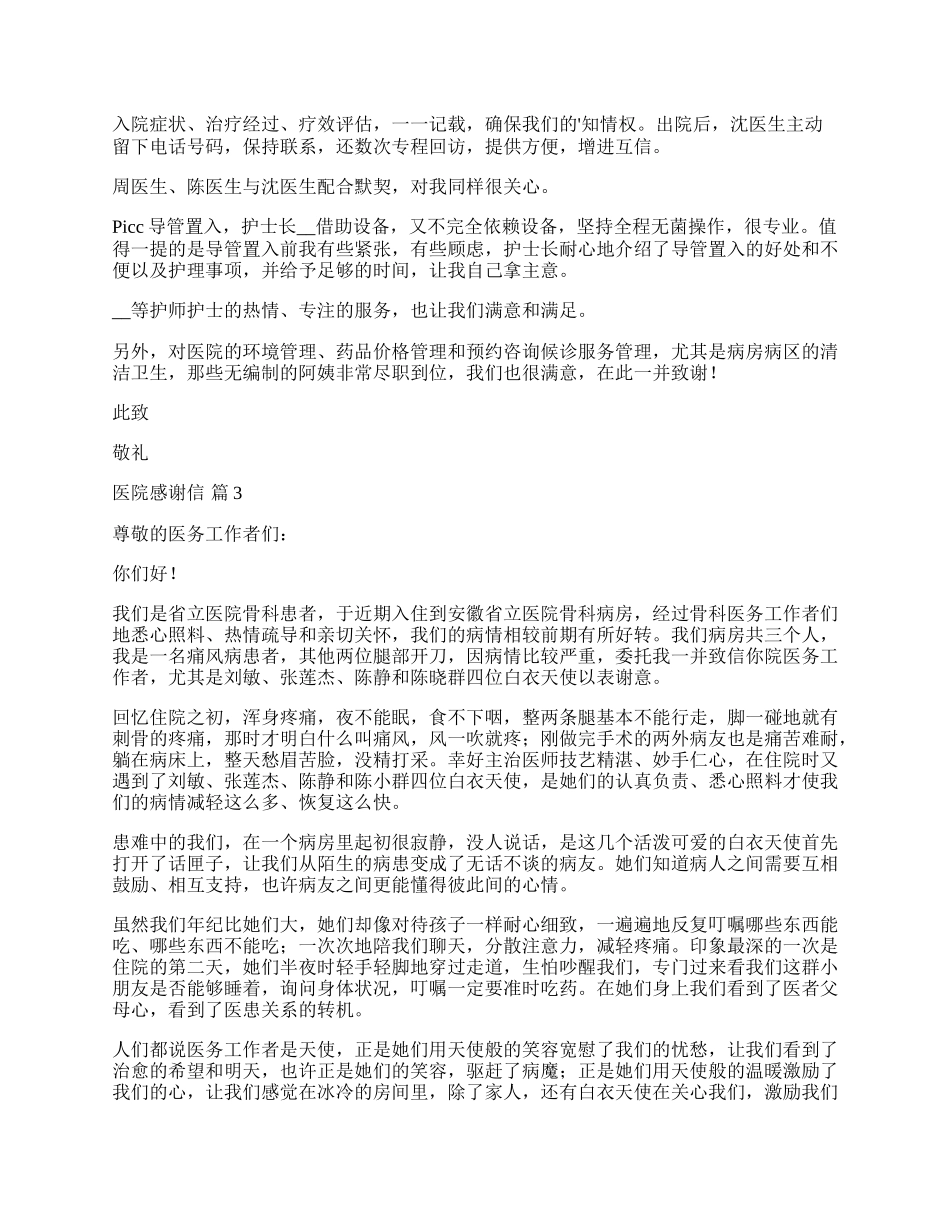 入院症状、治疗经过、疗效评估，一一记载，确保我们的'知情权。出院后，沈医生主动留下电话号码，保持联系，还数次专程回访，提供方便，增进互信。

周医生、陈医生与沈医生配合默契，对我同样很关心。

Picc 导管置入，护士长__借助设备，又不完全依赖设备，坚持全程无菌操作，很专业。值得一提的是导管置入前我有些紧张，有些顾虑，护士长耐心地介绍了导管置入的好处和不便以及护理事项，并给予足够的时间，让我自己拿主意。

__等护师护士的热情、专注的服务，也让我们满意和满足。

另外，对医院的环境管理、药品价格管理和预约咨询候诊服务管理，尤其是病房病区的清洁卫生，那些无编制的阿姨非常尽职到位，我们也很满意，在此一并致谢！

此致

敬礼

医院感谢信 篇 3

尊敬的医务工作者们：

你们好！

我们是省立医院骨科患者，于近期入住到安徽省立医院骨科病房，经过骨科医务工作者们地悉心照料、热情疏导和亲切关怀，我们的病情相较前期有所好转。我们病房共三个人，我是一名痛风病患者，其他两位腿部开刀，因病情比较严重，委托我一并致信你院医务工作者，尤其是刘敏、张莲杰、陈静和陈晓群四位白衣天使以表谢意。

回忆住院之初，浑身疼痛，夜不能眠，食不下咽，整两条腿基本不能行走，脚一碰地就有刺骨的疼痛，那时才明白什么叫痛风，风一吹就疼；刚做完手术的两外病友也是痛苦难耐，躺在病床上，整天愁眉苦脸，没精打采。幸好主治医师技艺精湛、妙手仁心，在住院时又遇到了刘敏、张莲杰、陈静和陈小群四位白衣天使，是她们的认真负责、悉心照料才使我们的病情减轻这么多、恢复这么快。

患难中的我们，在一个病房里起初很寂静，没人说话，是这几个活泼可爱的白衣天使首先打开了话匣子，让我们从陌生的病患变成了无话不谈的病友。她们知道病人之间需要互相鼓励、相互支持，也许病友之间更能懂得彼此间的心情。

虽然我们年纪比她们大，她们却像对待孩子一样耐心细致，一遍遍地反复叮嘱哪些东西能吃、哪些东西不能吃；一次次地陪我们聊天，分散注意力，减轻疼痛。印象最深的一次是住院的第二天，她们半夜时轻手轻脚地穿过走道，生怕吵醒我们，专门过来看我们这群小朋友是否能够睡着，询问身体状况，叮嘱一定要准时吃药。在她们身上我们看到了医者父母心，看到了医患关系的转机。

人们都说医务工作者是天使，正是她们用天使般的笑容宽慰了我们的忧愁，让我们看到了治愈的希望和明天，也许正是她们的笑容，驱赶了病魔；正是她们用天使般的温暖激励了我们的心，让我们感觉在冰冷的房间里，除了家人，还有白衣天使在关心我们，激励我们